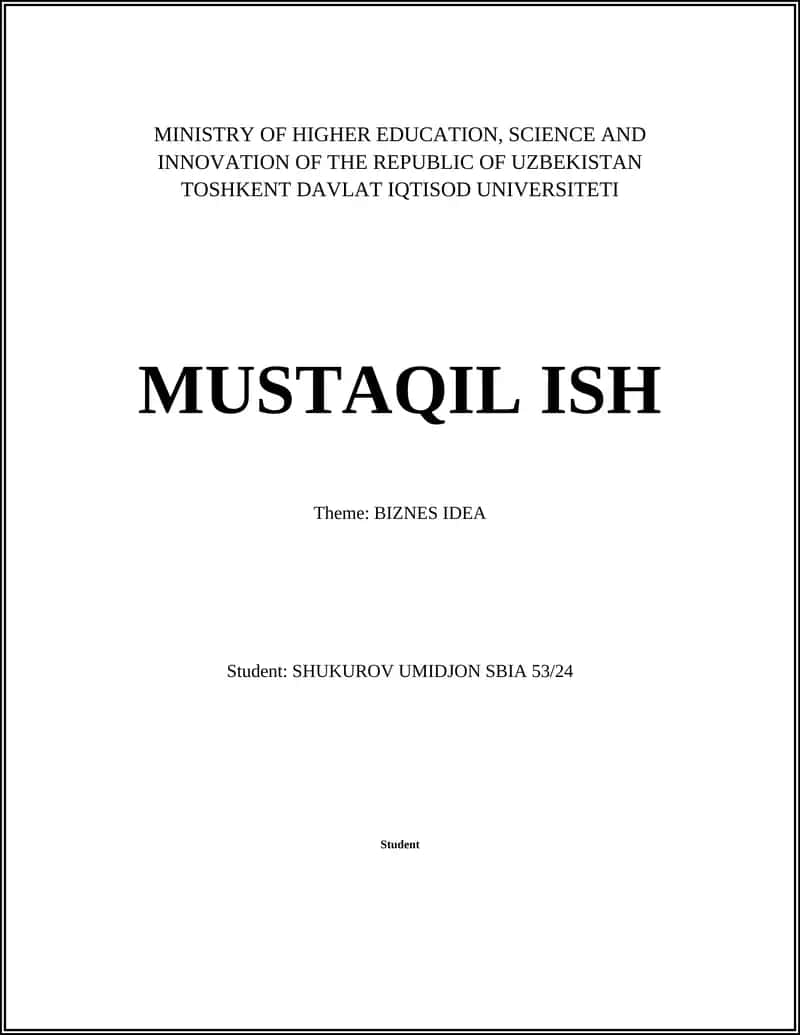 MINISTRY OF HIGHER EDUCATION, SCIENCE AND INNOVATION OF THE REPUBLIC OF UZBEKISTAN
TOSHKENT DAVLAT IQTISOD UNIVERSITETI

MUSTAQIL ISH

Theme: BIZNES IDEA

Student: SHUKUROV UMIDJON SBIA 53/24

Student